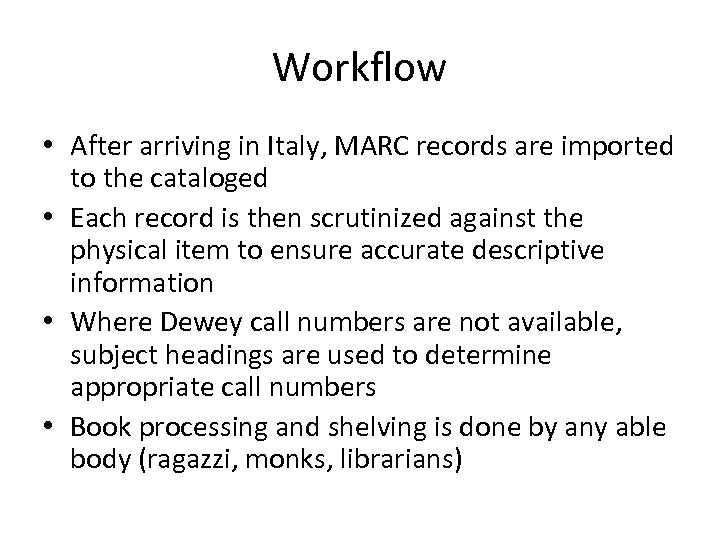 Workflow

• After arriving in Italy, MARC records are imported to the cataloged
• Each record is then scrutinized against the physical item to ensure accurate descriptive information
• Where Dewey call numbers are not available, subject headings are used to determine appropriate call numbers
• Book processing and shelving is done by any able body (ragazzi, monks, librarians)